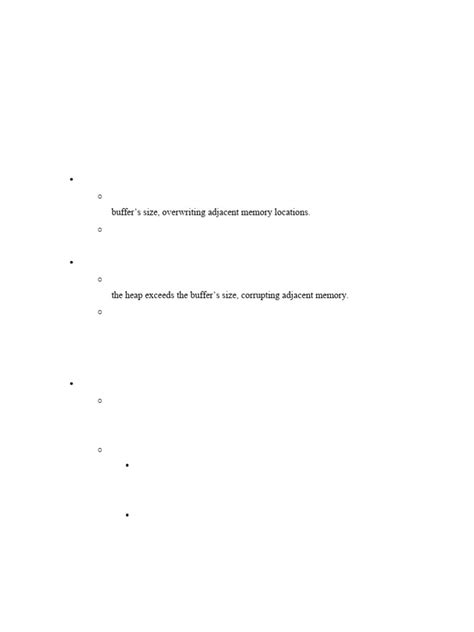 buffer's size, overwriting adjacent memory locations.

the heap exceeds the buffer's size, corrupting adjacent memory.